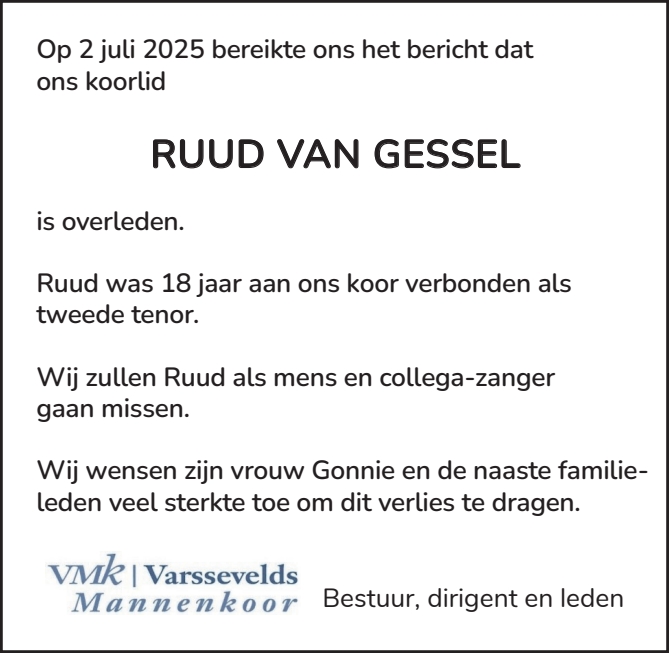 Op 2 juli 2025 bereikte ons het bericht dat ons koorlid

RUUD VAN GESSEL

is overleden.

Ruud was 18 jaar aan ons koor verbonden als tweede tenor.

Wij zullen Ruud als mens en collega-zanger gaan missen.

Wij wensen zijn vrouw Gonnie en de naaste familieleden veel sterkte toe om dit verlies te dragen.

VMk | Varssevelds Mannenkoor

Bestuur, dirigent en leden